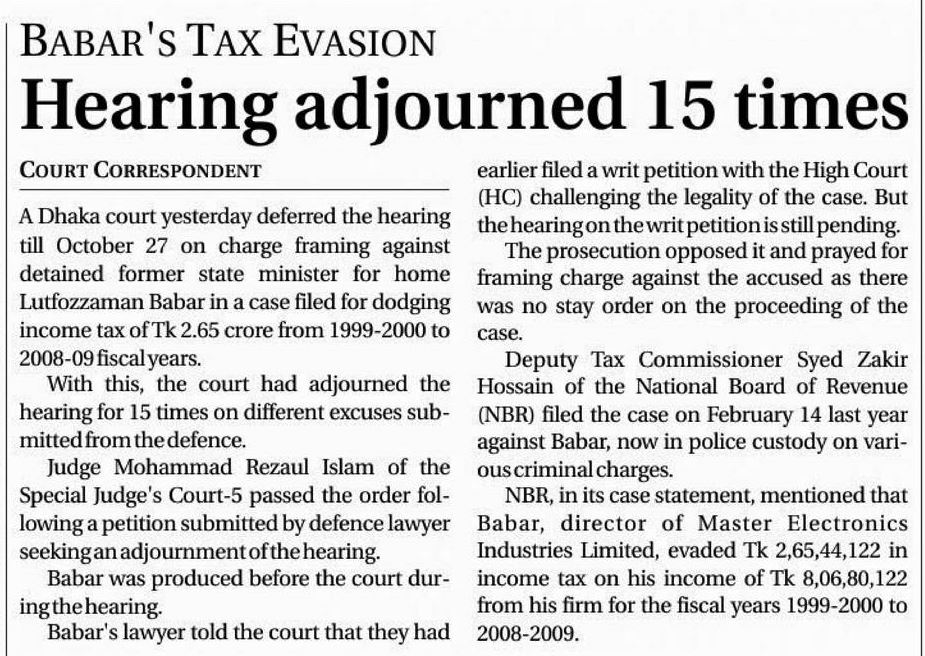 BABAR'S TAX EVASION

Hearing adjourned 15 times

COURT CORRESPONDENT

A Dhaka court yesterday deferred the hearing till October 27 on charge framing against detained former state minister for home Lutfozzaman Babar in a case filed for dodging income tax of Tk 2.65 crore from 1999-2000 to 2008-09 fiscal years.

With this, the court had adjourned the hearing for 15 times on different excuses submitted from the defence.

Judge Mohammad Rezaul Islam of the Special Judge's Court-5 passed the order following a petition submitted by defence lawyer seeking an adjournment of the hearing.

Babar was produced before the court during the hearing.

Babar's lawyer told the court that they had earlier filed a writ petition with the High Court (HC) challenging the legality of the case. But the hearing on the writ petition is still pending.

The prosecution opposed it and prayed for framing charge against the accused as there was no stay order on the proceeding of the case.

Deputy Tax Commissioner Syed Zakir Hossain of the National Board of Revenue (NBR) filed the case on February 14 last year against Babar, now in police custody on various criminal charges.

NBR, in its case statement, mentioned that Babar, director of Master Electronics Industries Limited, evaded Tk 2,65,44,122 in income tax on his income of Tk 8,06,80,122 from his firm for the fiscal years 1999-2000 to 2008-2009.